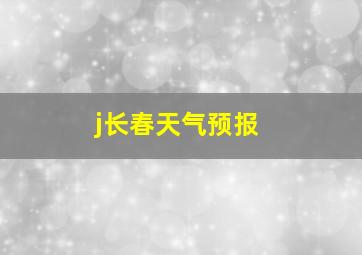 j长春天气预报